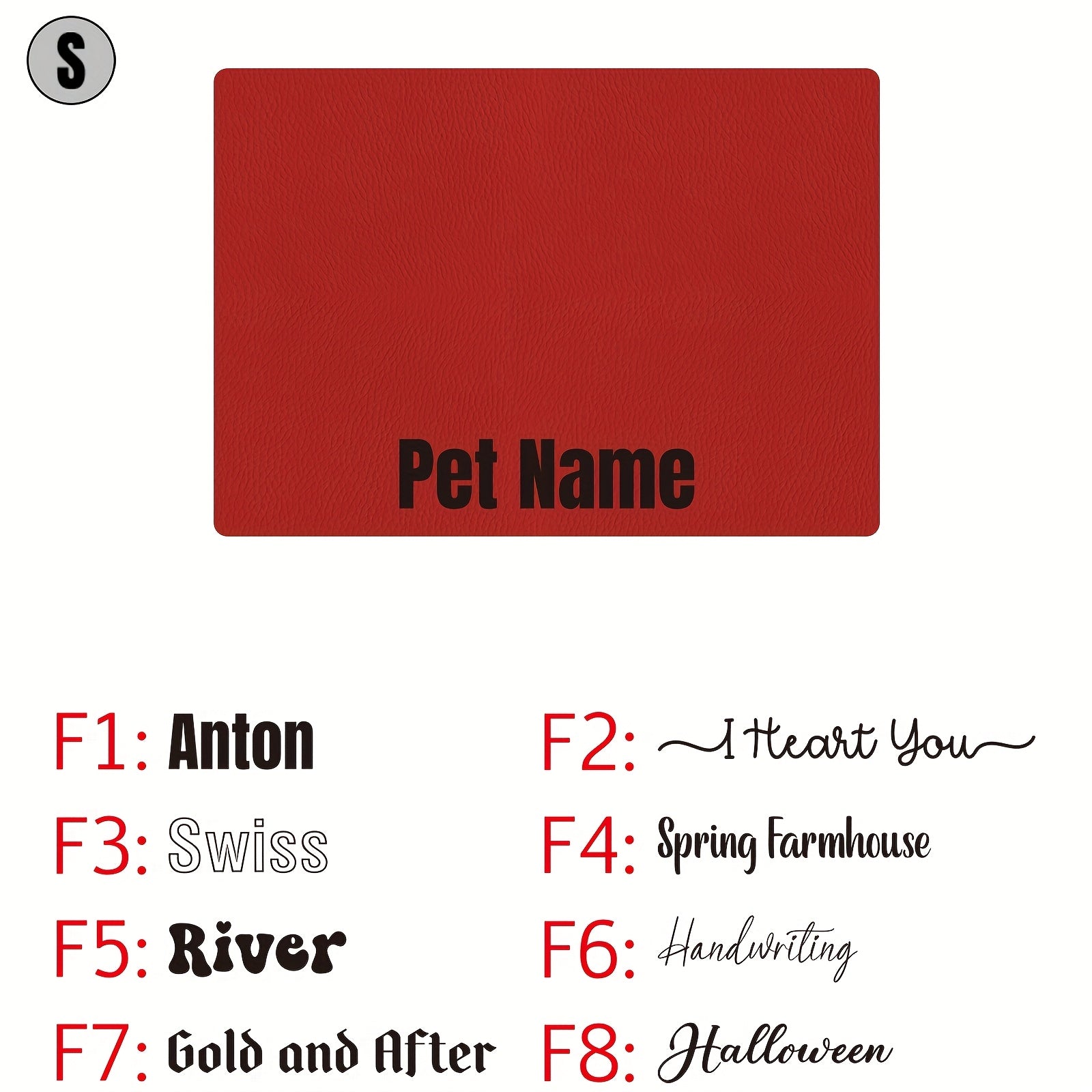 S

Pet Name

F1: Anton

F2: I Heart You

F3: Swiss

F4: Spring Farmhouse

F5: River

F6: Handwriting

F7: Gold and After

F8: Halloween